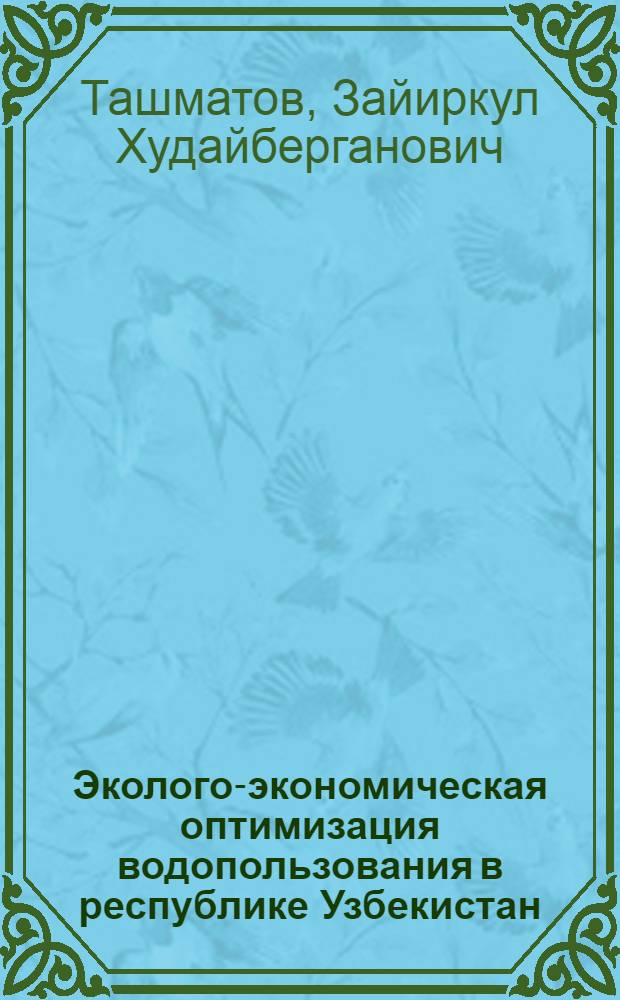 Ташматов, Зайиркул Худайберганович

Эколого-экономическая оптимизация водопользования в республике Узбекистан